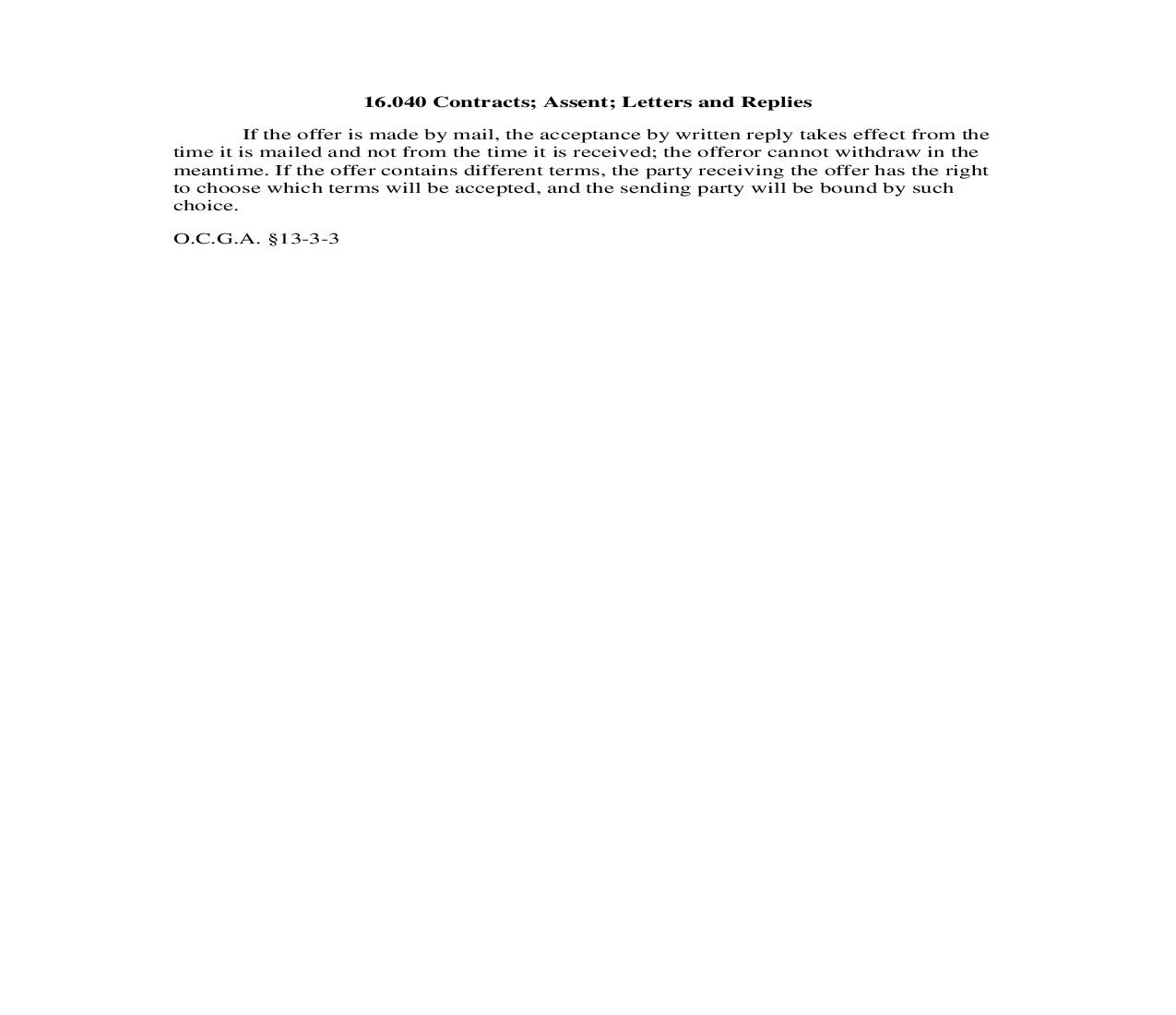 16.040 Contracts; Assent; Letters and Replies

If the offer is made by mail, the acceptance by written reply takes effect from the time it is mailed and not from the time it is received; the offeror cannot withdraw in the meantime. If the offer contains different terms, the party receiving the offer has the right to choose which terms will be accepted, and the sending party will be bound by such choice.

O.C.G.A. §13-3-3